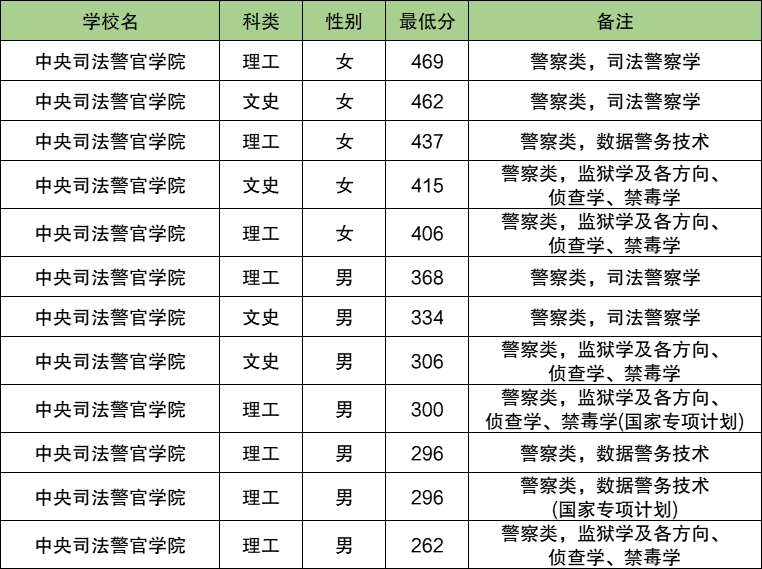 | 学校名 | 科类 | 性别 | 最低分 | 备注 |
|---|---|---|---|---|
| 中央司法警官学院 | 理工 | 女 | 469 | 警察类，司法警察学 |
| 中央司法警官学院 | 文史 | 女 | 462 | 警察类，司法警察学 |
| 中央司法警官学院 | 理工 | 女 | 437 | 警察类，数据警务技术 |
| 中央司法警官学院 | 文史 | 女 | 415 | 警察类，监狱学及各方向、侦查学、禁毒学 |
| 中央司法警官学院 | 理工 | 女 | 406 | 警察类，监狱学及各方向、侦查学、禁毒学 |
| 中央司法警官学院 | 理工 | 男 | 368 | 警察类，司法警察学 |
| 中央司法警官学院 | 文史 | 男 | 334 | 警察类，司法警察学 |
| 中央司法警官学院 | 文史 | 男 | 306 | 警察类，监狱学及各方向、侦查学、禁毒学 |
| 中央司法警官学院 | 理工 | 男 | 300 | 警察类，监狱学及各方向、侦查学、禁毒学(国家专项计划) |
| 中央司法警官学院 | 理工 | 男 | 296 | 警察类，数据警务技术 |
| 中央司法警官学院 | 理工 | 男 | 296 | 警察类，数据警务技术(国家专项计划) |
| 中央司法警官学院 | 理工 | 男 | 262 | 警察类，监狱学及各方向、侦查学、禁毒学 |